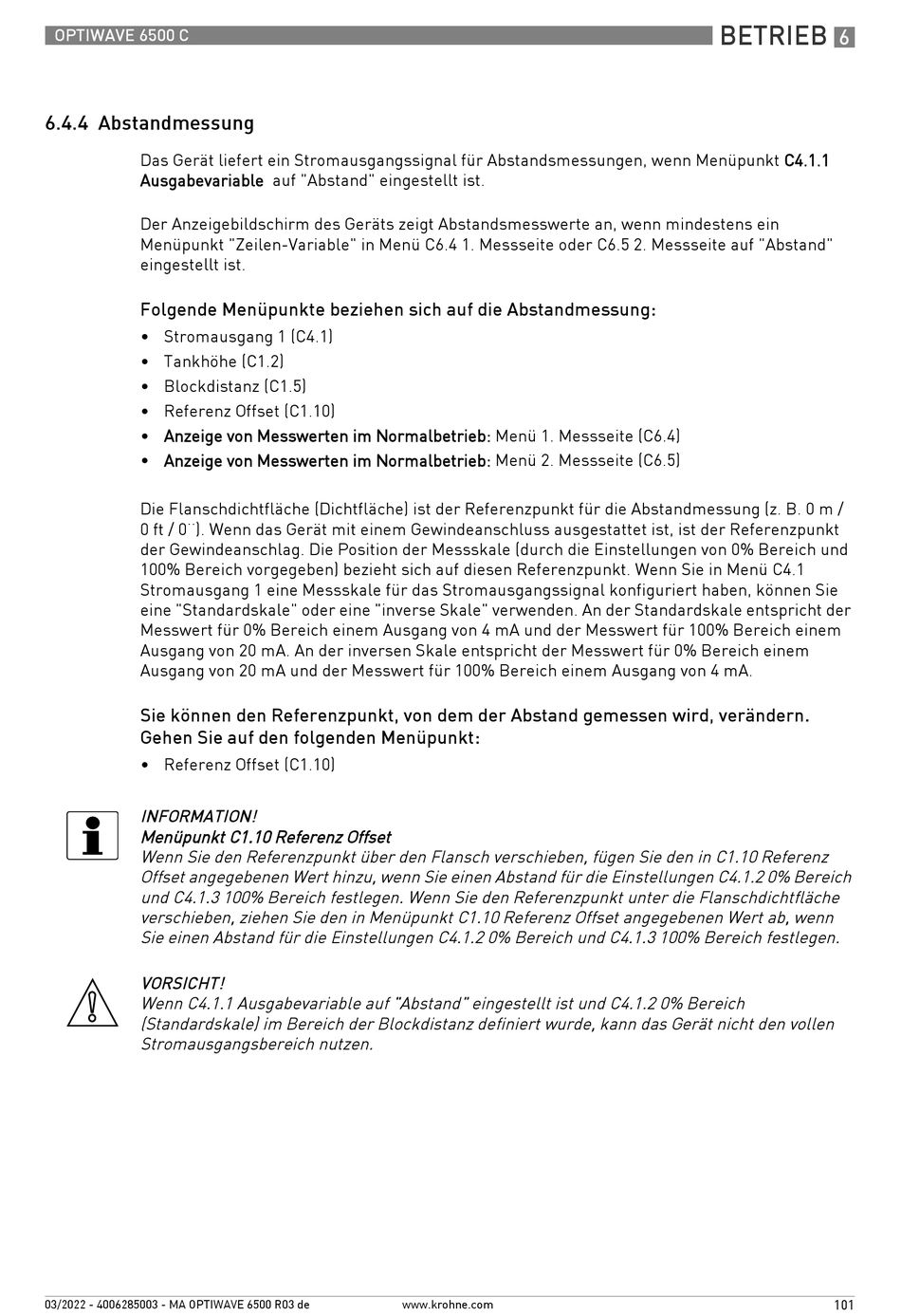 OPTIWAVE 6500 C

BETRIEB 6

6.4.4 Abstandmessung

Das Gerät liefert ein Stromausgangssignal für Abstandsmessungen, wenn Menüpunkt C4.1.1 Ausgabevariable auf "Abstand" eingestellt ist.

Der Anzeigebildschirm des Geräts zeigt Abstandsmesswerte an, wenn mindestens ein Menüpunkt "Zeilen-Variable" in Menü C6.4 1. Messseite oder C6.5 2. Messseite auf "Abstand" eingestellt ist.

Folgende Menüpunkte beziehen sich auf die Abstandmessung:

• Stromausgang 1 (C4.1)
• Tankhöhe (C1.2)
• Blockdistanz (C1.5)
• Referenz Offset (C1.10)
• Anzeige von Messwerten im Normalbetrieb: Menü 1. Messseite (C6.4)
• Anzeige von Messwerten im Normalbetrieb: Menü 2. Messseite (C6.5)

Die Flanschdichtfläche (Dichtfläche) ist der Referenzpunkt für die Abstandmessung (z. B. 0 m / 0 ft / 0¨). Wenn das Gerät mit einem Gewindeanschluss ausgestattet ist, ist der Referenzpunkt der Gewindeanschlag. Die Position der Messskale (durch die Einstellungen von 0% Bereich und 100% Bereich vorgegeben) bezieht sich auf diesen Referenzpunkt. Wenn Sie in Menü C4.1 Stromausgang 1 eine Messskale für das Stromausgangssignal konfiguriert haben, können Sie eine "Standardskale" oder eine "inverse Skale" verwenden. An der Standardskale entspricht der Messwert für 0% Bereich einem Ausgang von 4 mA und der Messwert für 100% Bereich einem Ausgang von 20 mA. An der inversen Skale entspricht der Messwert für 0% Bereich einem Ausgang von 20 mA und der Messwert für 100% Bereich einem Ausgang von 4 mA.

Sie können den Referenzpunkt, von dem der Abstand gemessen wird, verändern. Gehen Sie auf den folgenden Menüpunkt:

• Referenz Offset (C1.10)

INFORMATION!
Menüpunkt C1.10 Referenz Offset
Wenn Sie den Referenzpunkt über den Flansch verschieben, fügen Sie den in C1.10 Referenz Offset angegebenen Wert hinzu, wenn Sie einen Abstand für die Einstellungen C4.1.2 0% Bereich und C4.1.3 100% Bereich festlegen. Wenn Sie den Referenzpunkt unter die Flanschdichtfläche verschieben, ziehen Sie den in Menüpunkt C1.10 Referenz Offset angegebenen Wert ab, wenn Sie einen Abstand für die Einstellungen C4.1.2 0% Bereich und C4.1.3 100% Bereich festlegen.

VORSICHT!
Wenn C4.1.1 Ausgabevariable auf "Abstand" eingestellt ist und C4.1.2 0% Bereich (Standardskale) im Bereich der Blockdistanz definiert wurde, kann das Gerät nicht den vollen Stromausgangsbereich nutzen.

03/2022 - 4006285003 - MA OPTIWAVE 6500 R03 de www.krohne.com 101